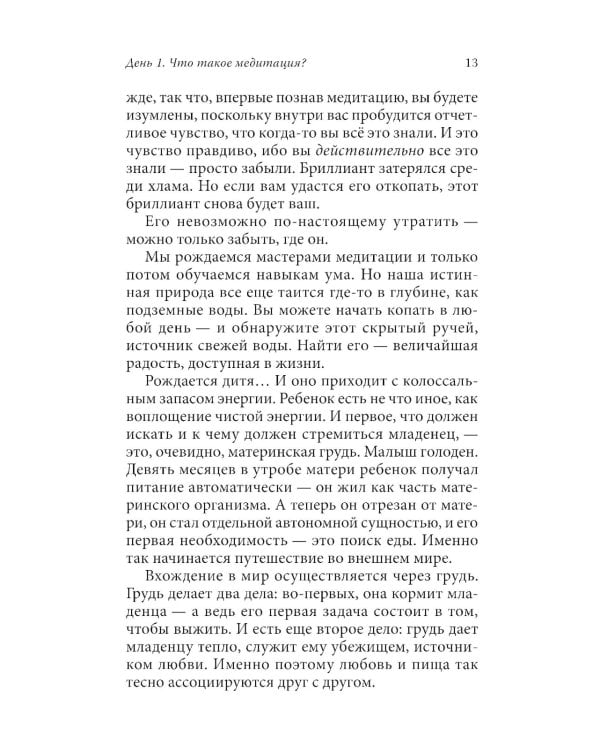 День 1. Что такое медитация?  13

жде, так что, впервые познав медитацию, вы будете изумлены, поскольку внутри вас пробудится отчетливое чувство, что когда-то вы всё это знали. И это чувство правдиво, ибо вы действительно все это знали — просто забыли. Бриллиант затерялся среди хлама. Но если вам удастся его откопать, этот бриллиант снова будет ваш.

Его невозможно по-настоящему утратить — можно только забыть, где он.

Мы рождаемся мастерами медитации и только потом обучаемся навыкам ума. Но наша истинная природа все еще таится где-то в глубине, как подземные воды. Вы можете начать копать в любой день — и обнаружите этот скрытый ручей, источник свежей воды. Найти его — величайшая радость, доступная в жизни.

Рождается дитя… И оно приходит с колоссальным запасом энергии. Ребенок есть не что иное, как воплощение чистой энергии. И первое, что должен искать и к чему должен стремиться младенец, — это, очевидно, материнская грудь. Малыш голоден. Девять месяцев в утробе матери ребенок получал питание автоматически — он жил как часть материнского организма. А теперь он отрезан от матери, он стал отдельной автономной сущностью, и его первая необходимость — это поиск еды. Именно так начинается путешествие во внешнем мире.

Вхождение в мир осуществляется через грудь. Грудь делает два дела: во-первых, она кормит младенца — а ведь его первая задача состоит в том, чтобы выжить. И есть еще второе дело: грудь дает младенцу тепло, служит ему убежищем, источником любви. Именно поэтому любовь и пища так тесно ассоциируются друг с другом.